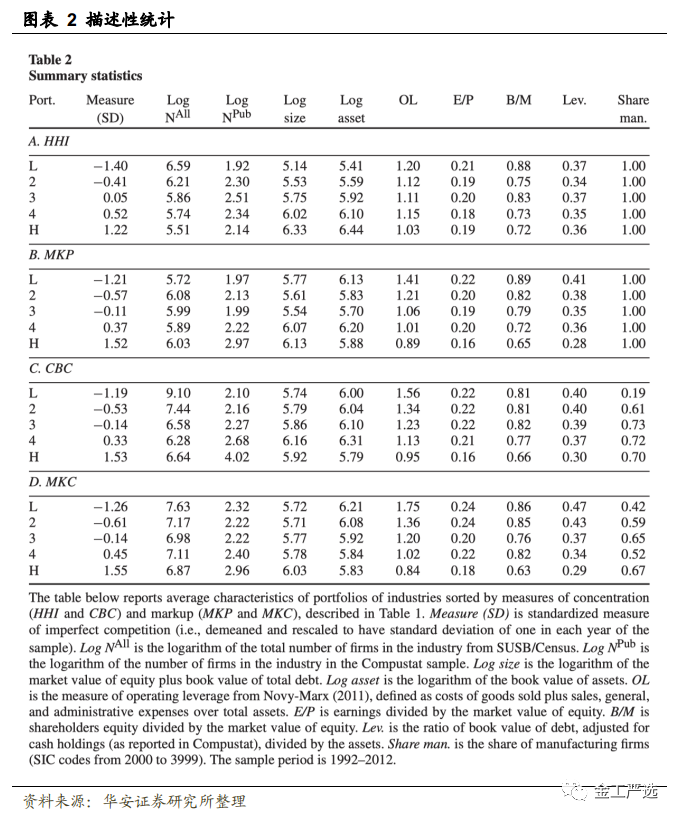 图表 2 描述性统计

Table 2
Summary statistics

| Port. | Measure (SD) | Log $N^{All}$ | Log $N^{Pub}$ | Log size | Log asset | OL | E/P | B/M | Lev. | Share man. |
|---|---|---|---|---|---|---|---|---|---|---|
| A. HHI | | | | | | | | | | |
| L | −1.40 | 6.59 | 1.92 | 5.14 | 5.41 | 1.20 | 0.21 | 0.88 | 0.37 | 1.00 |
| 2 | −0.41 | 6.21 | 2.30 | 5.53 | 5.59 | 1.12 | 0.19 | 0.75 | 0.34 | 1.00 |
| 3 | 0.05 | 5.86 | 2.51 | 5.75 | 5.92 | 1.11 | 0.20 | 0.83 | 0.37 | 1.00 |
| 4 | 0.52 | 5.74 | 2.34 | 6.02 | 6.10 | 1.15 | 0.18 | 0.73 | 0.35 | 1.00 |
| H | 1.22 | 5.51 | 2.14 | 6.33 | 6.44 | 1.03 | 0.19 | 0.72 | 0.36 | 1.00 |
| B. MKP | | | | | | | | | | |
| L | −1.21 | 5.72 | 1.97 | 5.77 | 6.13 | 1.41 | 0.22 | 0.89 | 0.41 | 1.00 |
| 2 | −0.57 | 6.08 | 2.13 | 5.61 | 5.83 | 1.21 | 0.20 | 0.82 | 0.38 | 1.00 |
| 3 | −0.11 | 5.99 | 1.99 | 5.54 | 5.70 | 1.06 | 0.19 | 0.79 | 0.35 | 1.00 |
| 4 | 0.37 | 5.89 | 2.22 | 6.07 | 6.20 | 1.01 | 0.20 | 0.72 | 0.36 | 1.00 |
| H | 1.52 | 6.03 | 2.97 | 6.13 | 5.88 | 0.89 | 0.16 | 0.65 | 0.28 | 1.00 |
| C. CBC | | | | | | | | | | |
| L | −1.19 | 9.10 | 2.10 | 5.74 | 6.00 | 1.56 | 0.22 | 0.81 | 0.40 | 0.19 |
| 2 | −0.53 | 7.44 | 2.16 | 5.79 | 6.04 | 1.34 | 0.22 | 0.81 | 0.40 | 0.61 |
| 3 | −0.14 | 6.58 | 2.27 | 5.86 | 6.10 | 1.23 | 0.22 | 0.82 | 0.39 | 0.73 |
| 4 | 0.33 | 6.28 | 2.68 | 6.16 | 6.31 | 1.13 | 0.21 | 0.77 | 0.37 | 0.72 |
| H | 1.53 | 6.64 | 4.02 | 5.92 | 5.79 | 0.95 | 0.16 | 0.66 | 0.30 | 0.70 |
| D. MKC | | | | | | | | | | |
| L | −1.26 | 7.63 | 2.32 | 5.72 | 6.21 | 1.75 | 0.24 | 0.86 | 0.47 | 0.42 |
| 2 | −0.61 | 7.17 | 2.22 | 5.71 | 6.08 | 1.36 | 0.24 | 0.85 | 0.43 | 0.59 |
| 3 | −0.14 | 6.98 | 2.22 | 5.77 | 5.92 | 1.20 | 0.20 | 0.76 | 0.37 | 0.65 |
| 4 | 0.45 | 7.11 | 2.40 | 5.78 | 5.84 | 1.02 | 0.22 | 0.82 | 0.34 | 0.52 |
| H | 1.55 | 6.87 | 2.96 | 6.03 | 5.83 | 0.84 | 0.18 | 0.63 | 0.29 | 0.67 |

The table below reports average characteristics of portfolios of industries sorted by measures of concentration (HHI and CBC) and markup (MKP and MKC), described in Table 1. Measure (SD) is standardized measure of imperfect competition (i.e., demeaned and rescaled to have standard deviation of one in each year of the sample). Log $N^{All}$ is the logarithm of the total number of firms in the industry from SUSB/Census. Log $N^{Pub}$ is the logarithm of the number of firms in the industry in the Compustat sample. Log size is the logarithm of the market value of equity plus book value of total debt. Log asset is the logarithm of the book value of assets. OL is the measure of operating leverage from Novy-Marx (2011), defined as costs of goods sold plus sales, general, and administrative expenses over total assets. E/P is earnings divided by the market value of equity. B/M is shareholders equity divided by the market value of equity. Lev. is the ratio of book value of debt, adjusted for cash holdings (as reported in Compustat), divided by the assets. Share man. is the share of manufacturing firms (SIC codes from 2000 to 3999). The sample period is 1992–2012.

资料来源：华安证券研究所整理

金工严选